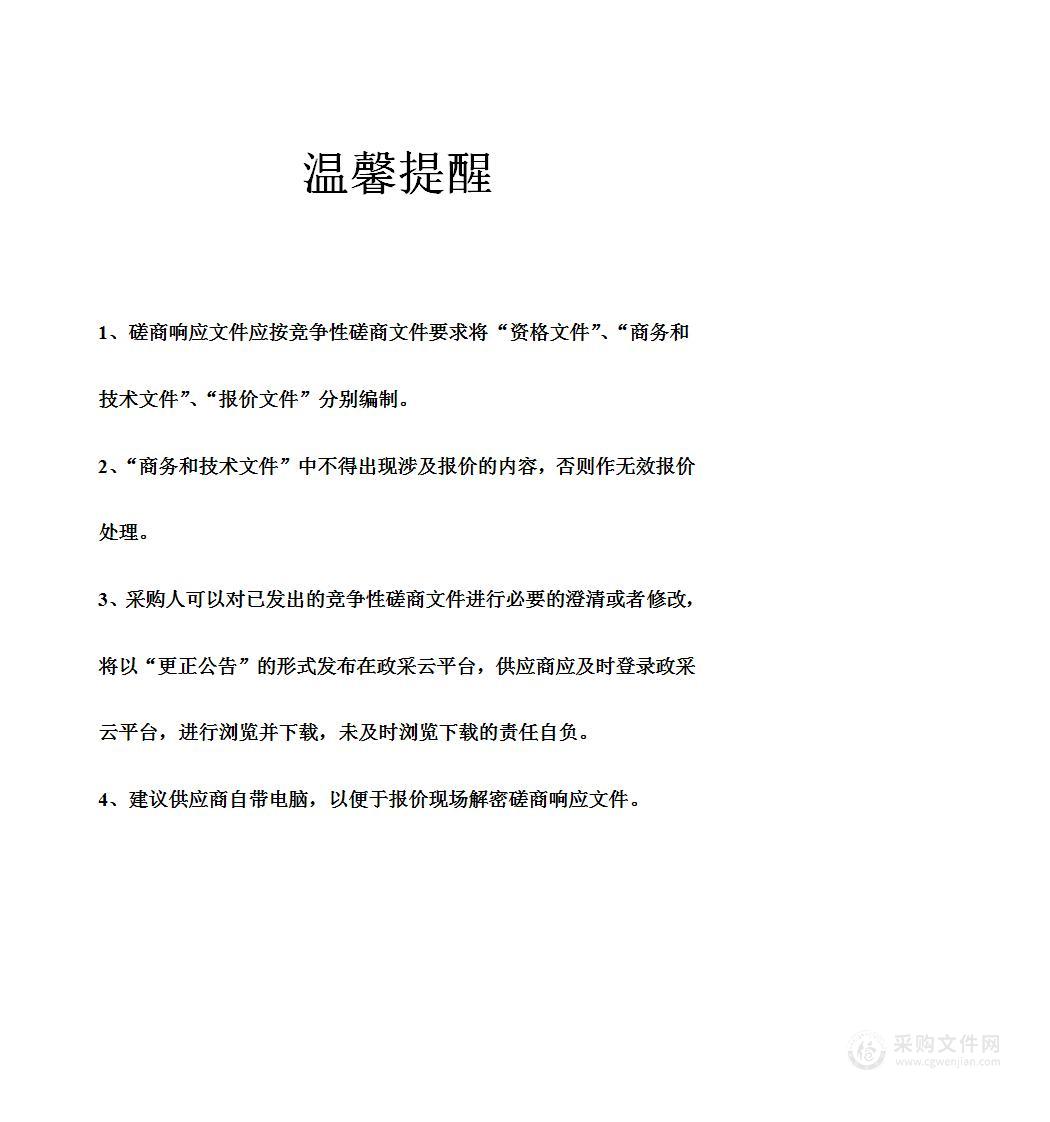 温馨提醒

1、磋商响应文件应按竞争性磋商文件要求将“资格文件”、“商务和技术文件”、“报价文件”分别编制。

2、“商务和技术文件”中不得出现涉及报价的内容，否则作无效报价处理。

3、采购人可以对已发出的竞争性磋商文件进行必要的澄清或者修改，将以“更正公告”的形式发布在政采云平台，供应商应及时登录政采云平台，进行浏览并下载，未及时浏览下载的责任自负。

4、建议供应商自带电脑，以便于报价现场解密磋商响应文件。

采购文件网
www.cgwenjian.com